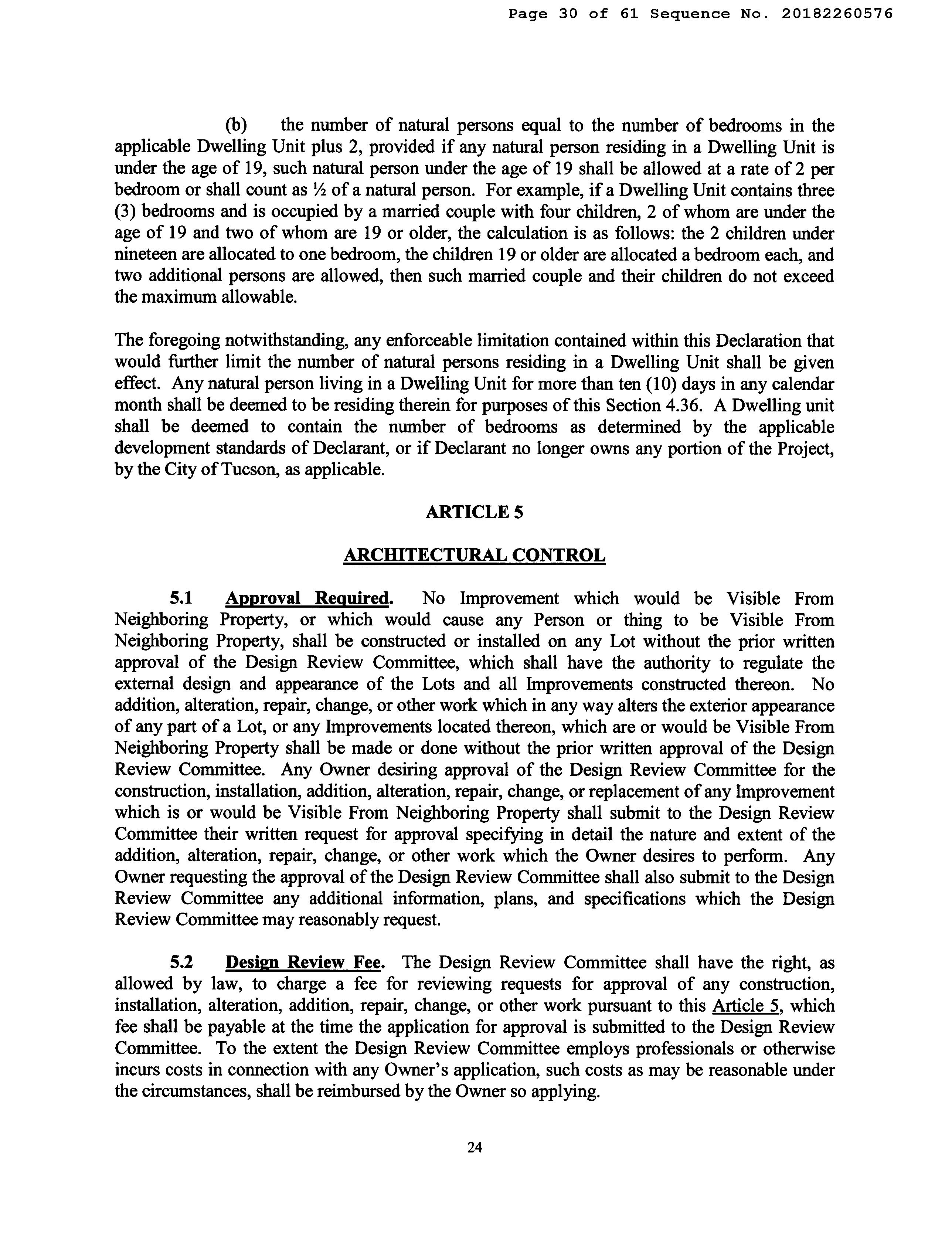 Page 30 of 61 Sequence No. 20182260576

(b) the number of natural persons equal to the number of bedrooms in the applicable Dwelling Unit plus 2, provided if any natural person residing in a Dwelling Unit is under the age of 19, such natural person under the age of 19 shall be allowed at a rate of 2 per bedroom or shall count as ½ of a natural person. For example, if a Dwelling Unit contains three (3) bedrooms and is occupied by a married couple with four children, 2 of whom are under the age of 19 and two of whom are 19 or older, the calculation is as follows: the 2 children under nineteen are allocated to one bedroom, the children 19 or older are allocated a bedroom each, and two additional persons are allowed, then such married couple and their children do not exceed the maximum allowable.

The foregoing notwithstanding, any enforceable limitation contained within this Declaration that would further limit the number of natural persons residing in a Dwelling Unit shall be given effect. Any natural person living in a Dwelling Unit for more than ten (10) days in any calendar month shall be deemed to be residing therein for purposes of this Section 4.36. A Dwelling unit shall be deemed to contain the number of bedrooms as determined by the applicable development standards of Declarant, or if Declarant no longer owns any portion of the Project, by the City of Tucson, as applicable.

ARTICLE 5

ARCHITECTURAL CONTROL

5.1 Approval Required. No Improvement which would be Visible From Neighboring Property, or which would cause any Person or thing to be Visible From Neighboring Property, shall be constructed or installed on any Lot without the prior written approval of the Design Review Committee, which shall have the authority to regulate the external design and appearance of the Lots and all Improvements constructed thereon. No addition, alteration, repair, change, or other work which in any way alters the exterior appearance of any part of a Lot, or any Improvements located thereon, which are or would be Visible From Neighboring Property shall be made or done without the prior written approval of the Design Review Committee. Any Owner desiring approval of the Design Review Committee for the construction, installation, addition, alteration, repair, change, or replacement of any Improvement which is or would be Visible From Neighboring Property shall submit to the Design Review Committee their written request for approval specifying in detail the nature and extent of the addition, alteration, repair, change, or other work which the Owner desires to perform. Any Owner requesting the approval of the Design Review Committee shall also submit to the Design Review Committee any additional information, plans, and specifications which the Design Review Committee may reasonably request.

5.2 Design Review Fee. The Design Review Committee shall have the right, as allowed by law, to charge a fee for reviewing requests for approval of any construction, installation, alteration, addition, repair, change, or other work pursuant to this Article 5, which fee shall be payable at the time the application for approval is submitted to the Design Review Committee. To the extent the Design Review Committee employs professionals or otherwise incurs costs in connection with any Owner's application, such costs as may be reasonable under the circumstances, shall be reimbursed by the Owner so applying.

24